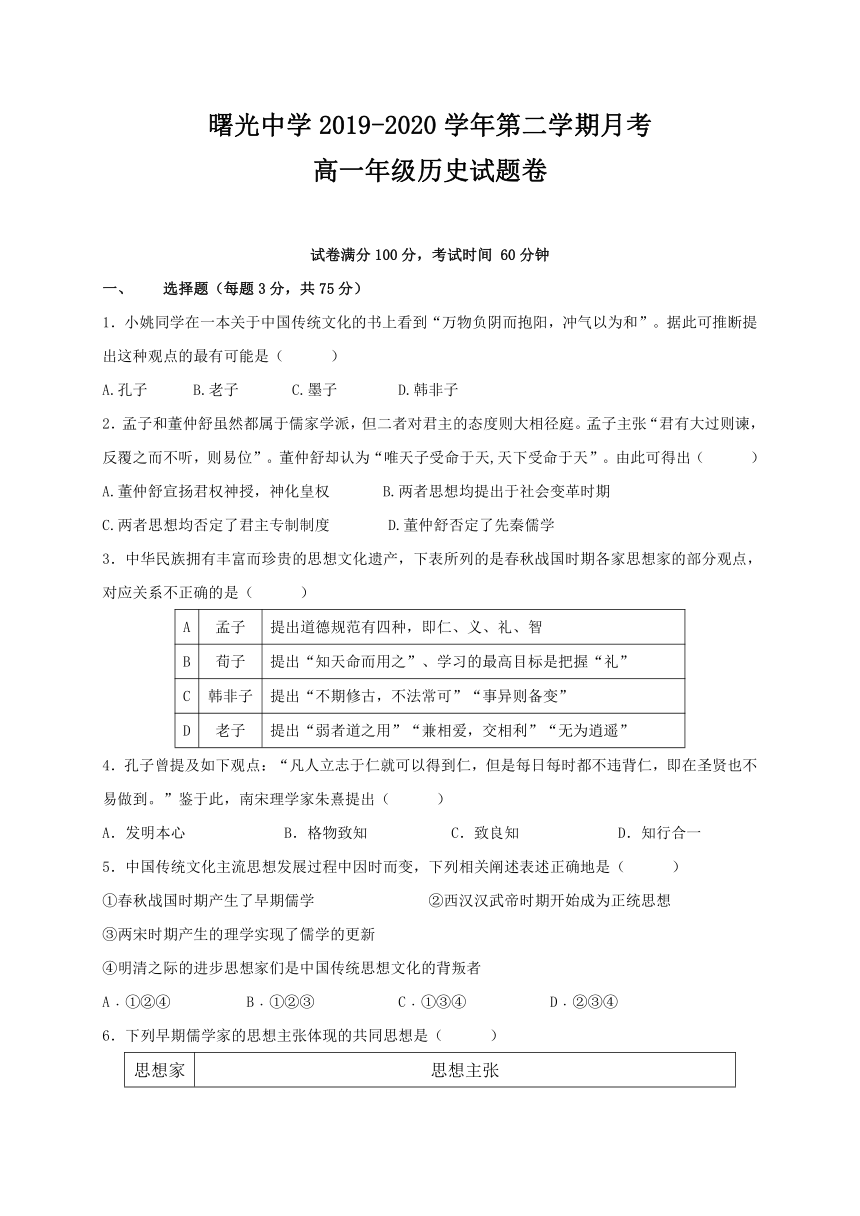 曙光中学 2019-2020 学年第二学期月考
高一年级历史试题卷

试卷满分 100 分，考试时间 60 分钟

一、 选择题（每题 3 分，共 75 分）

1．小姚同学在一本关于中国传统文化的书上看到“万物负阴而抱阳，冲气以为和”。据此可推断提出这种观点的最有可能是（ ）

A.孔子 B.老子 C.墨子 D.韩非子

2．孟子和董仲舒虽然都属于儒家学派，但二者对君主的态度则大相径庭。孟子主张“君有大过则谏，反覆之而不听，则易位”。董仲舒却认为“唯天子受命于天,天下受命于天”。由此可得出（ ）

A.董仲舒宣扬君权神授，神化皇权 B.两者思想均提出于社会变革时期

C.两者思想均否定了君主专制制度 D.董仲舒否定了先秦儒学

3．中华民族拥有丰富而珍贵的思想文化遗产，下表所列的是春秋战国时期各家思想家的部分观点，对应关系不正确的是（ ）

| A | 孟子 | 提出道德规范有四种，即仁、义、礼、智 |
|---|---|---|
| B | 荀子 | 提出“知天命而用之”、学习的最高目标是把握“礼” |
| C | 韩非子 | 提出“不期修古，不法常可”“事异则备变” |
| D | 老子 | 提出“弱者道之用”“兼相爱，交相利”“无为逍遥” |

4．孔子曾提及如下观点：“凡人立志于仁就可以得到仁，但是每日每时都不违背仁，即在圣贤也不易做到。”鉴于此，南宋理学家朱熹提出（ ）

A．发明本心 B．格物致知 C．致良知 D．知行合一

5．中国传统文化主流思想发展过程中因时而变，下列相关阐述表述正确地是（ ）

①春秋战国时期产生了早期儒学 ②西汉汉武帝时期开始成为正统思想

③两宋时期产生的理学实现了儒学的更新

④明清之际的进步思想家们是中国传统思想文化的背叛者

A．①②④ B．①②③ C．①③④ D．②③④

6．下列早期儒学家的思想主张体现的共同思想是（ ）

| 思想家 | 思想主张 |
|---|---|